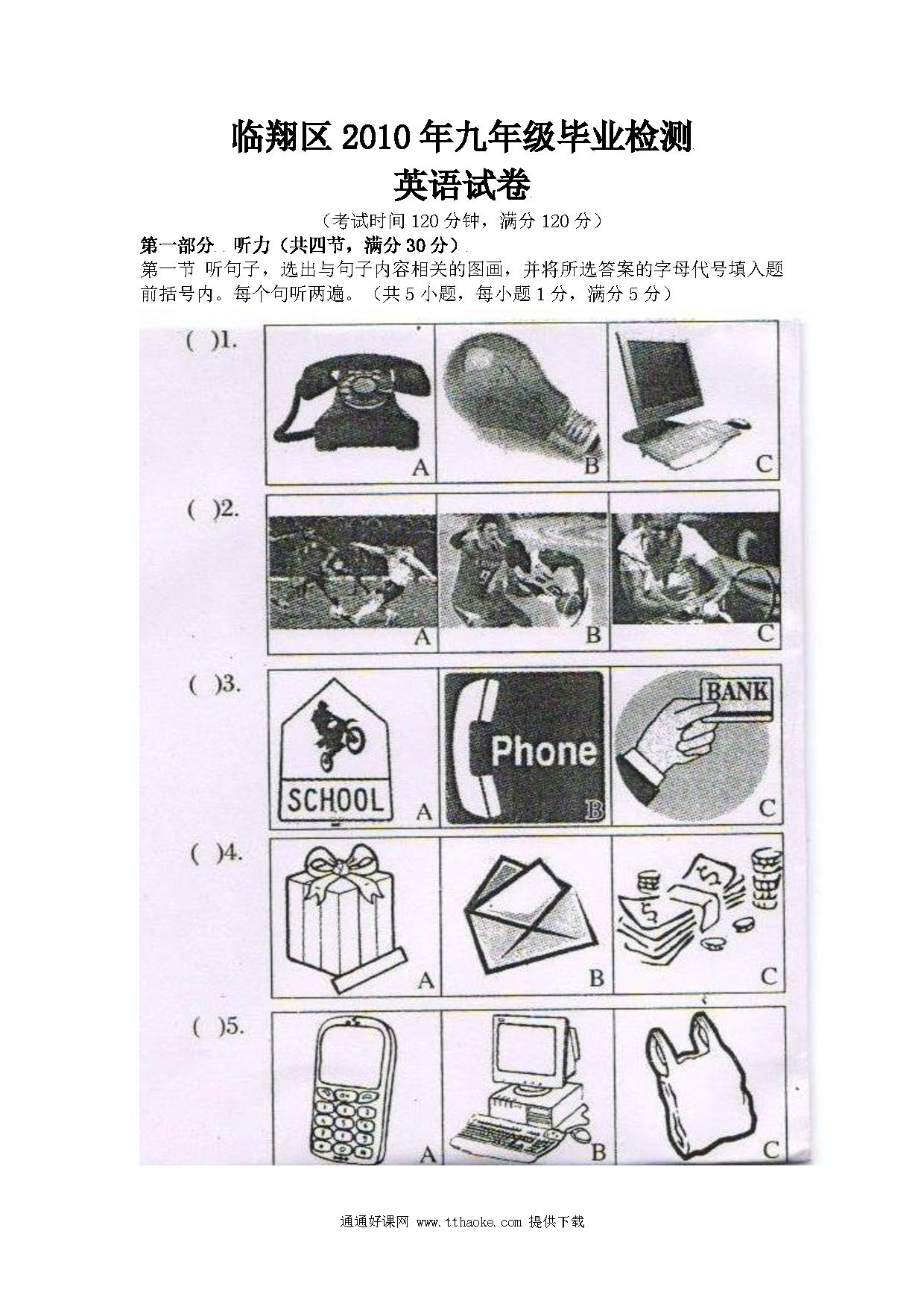 临翔区 2010 年九年级毕业检测
英语试卷

（考试时间 120 分钟，满分 120 分）

第一部分 听力（共四节，满分 30 分）

第一节 听句子，选出与句子内容相关的图画，并将所选答案的字母代号填入题前括号内。每个句听两遍。（共 5 小题，每小题 1 分，满分 5 分）

( )1.
A B C

( )2.
A B C

( )3.
SCHOOL A Phone B BANK C

( )4.
A B C

( )5.
A B C

通通好课网 www.tthaoke.com 提供下载